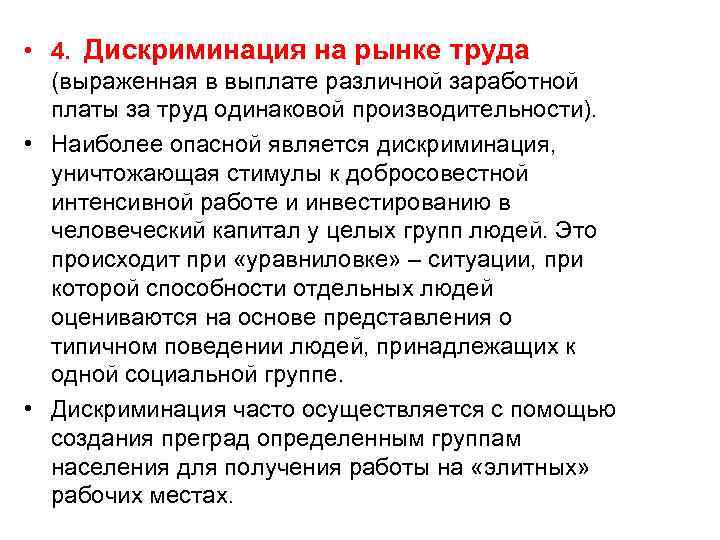 • 4. Дискриминация на рынке труда (выраженная в выплате различной заработной платы за труд одинаковой производительности).

• Наиболее опасной является дискриминация, уничтожающая стимулы к добросовестной интенсивной работе и инвестированию в человеческий капитал у целых групп людей. Это происходит при «уравниловке» – ситуации, при которой способности отдельных людей оцениваются на основе представления о типичном поведении людей, принадлежащих к одной социальной группе.

• Дискриминация часто осуществляется с помощью создания преград определенным группам населения для получения работы на «элитных» рабочих местах.